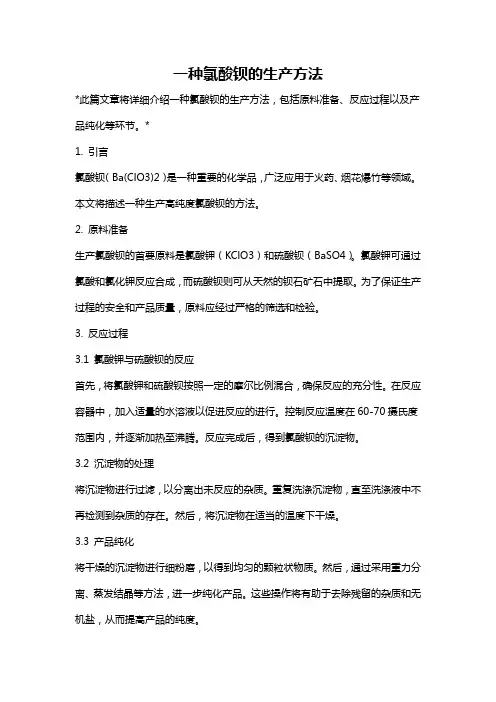 一种氯酸钡的生产方法

*此篇文章将详细介绍一种氯酸钡的生产方法，包括原料准备、反应过程以及产品纯化等环节。*

1. 引言

氯酸钡（Ba(ClO3)2）是一种重要的化学品，广泛应用于火药、烟花爆竹等领域。本文将描述一种生产高纯度氯酸钡的方法。

2. 原料准备

生产氯酸钡的首要原料是氯酸钾（KClO3）和硫酸钡（BaSO4）。氯酸钾可通过氯酸和氯化钾反应合成，而硫酸钡则可从天然的钡石矿石中提取。为了保证生产过程的安全和产品质量，原料应经过严格的筛选和检验。

3. 反应过程

3.1 氯酸钾与硫酸钡的反应

首先，将氯酸钾和硫酸钡按照一定的摩尔比例混合，确保反应的充分性。在反应容器中，加入适量的水溶液以促进反应的进行。控制反应温度在60-70摄氏度范围内，并逐渐加热至沸腾。反应完成后，得到氯酸钡的沉淀物。

3.2 沉淀物的处理

将沉淀物进行过滤，以分离出未反应的杂质。重复洗涤沉淀物，直至洗涤液中不再检测到杂质的存在。然后，将沉淀物在适当的温度下干燥。

3.3 产品纯化

将干燥的沉淀物进行细粉磨，以得到均匀的颗粒状物质。然后，通过采用重力分离、蒸发结晶等方法，进一步纯化产品。这些操作将有助于去除残留的杂质和无机盐，从而提高产品的纯度。